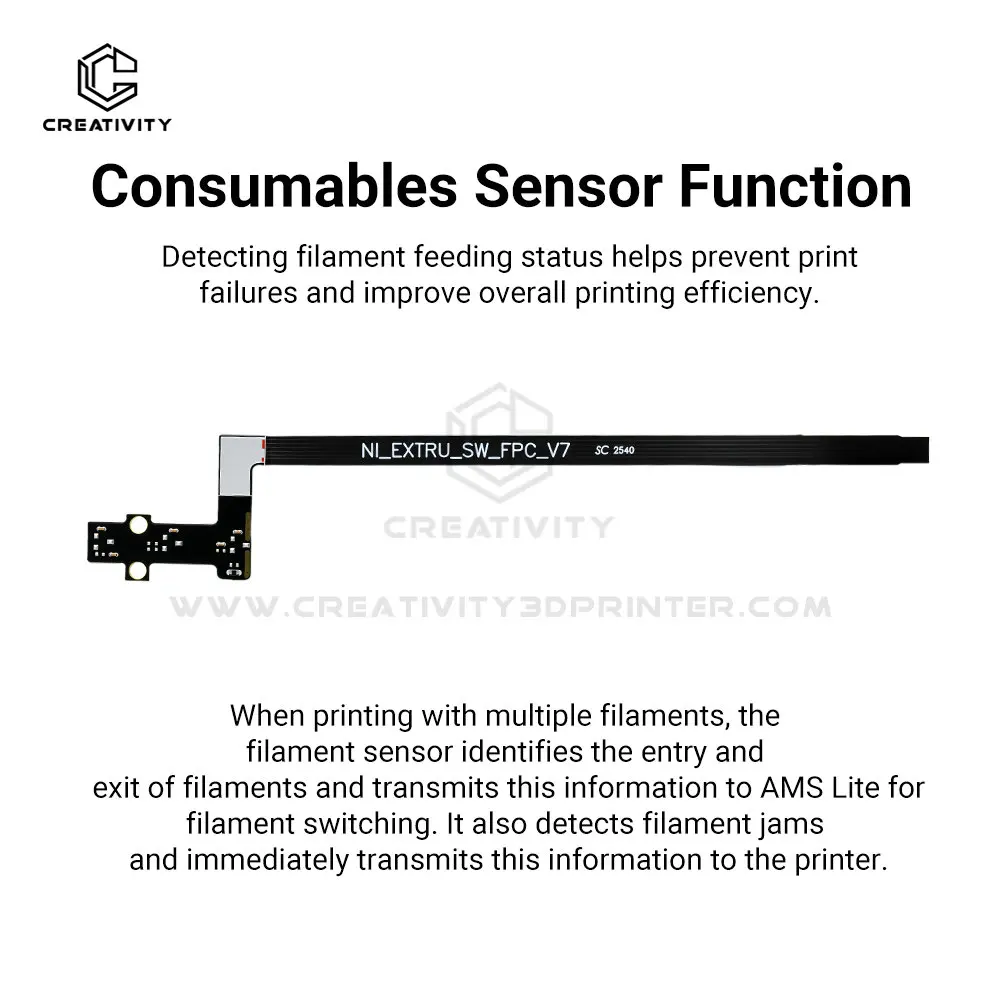 CREATIVITY

Consumables Sensor Function

Detecting filament feeding status helps prevent print failures and improve overall printing efficiency.

NI_EXTRU_SW_FPC_V7 SC 2540

CREATIVITY

WWW.CREATIVITY3DPRINTER.COM

When printing with multiple filaments, the filament sensor identifies the entry and exit of filaments and transmits this information to AMS Lite for filament switching. It also detects filament jams and immediately transmits this information to the printer.